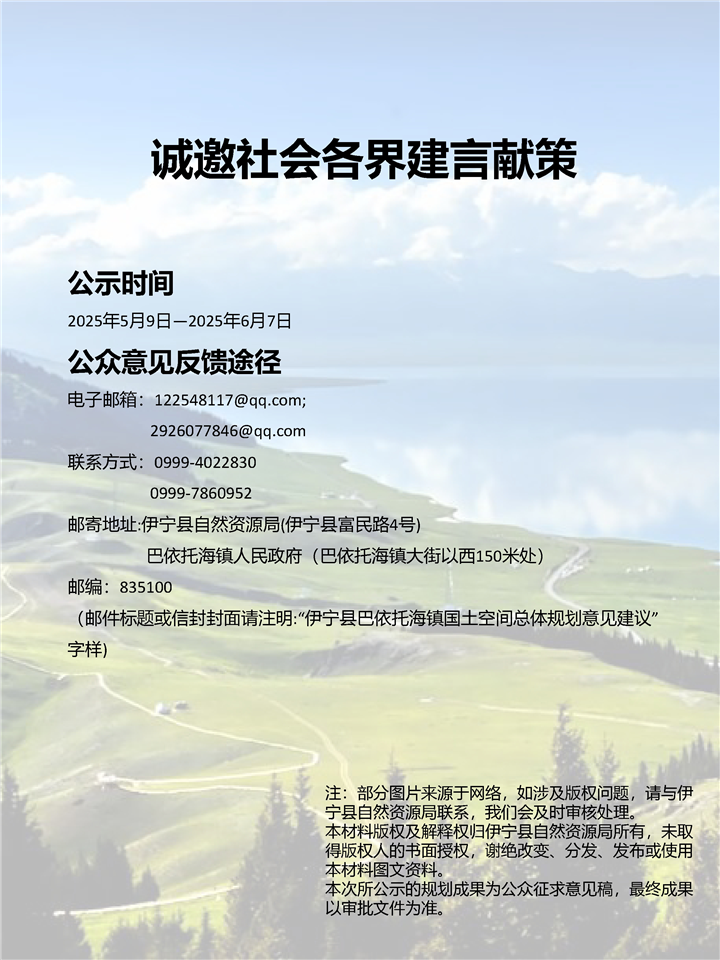 诚邀社会各界建言献策

公示时间

2025年5月9日—2025年6月7日

公众意见反馈途径

电子邮箱：122548117@qq.com;
2926077846@qq.com

联系方式：0999-4022830
0999-7860952

邮寄地址:伊宁县自然资源局(伊宁县富民路4号)
巴依托海镇人民政府（巴依托海镇大街以西150米处）

邮编：835100

（邮件标题或信封封面请注明:“伊宁县巴依托海镇国土空间总体规划意见建议”字样）

注：部分图片来源于网络，如涉及版权问题，请与伊宁县自然资源局联系，我们会及时审核处理。
本材料版权及解释权归伊宁县自然资源局所有，未取得版权人的书面授权，谢绝改变、分发、发布或使用本材料图文资料。
本次所公示的规划成果为公众征求意见稿，最终成果以审批文件为准。